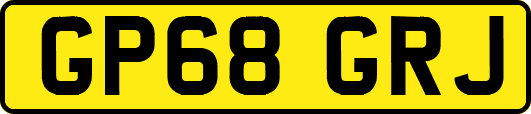 GP68 GRJ